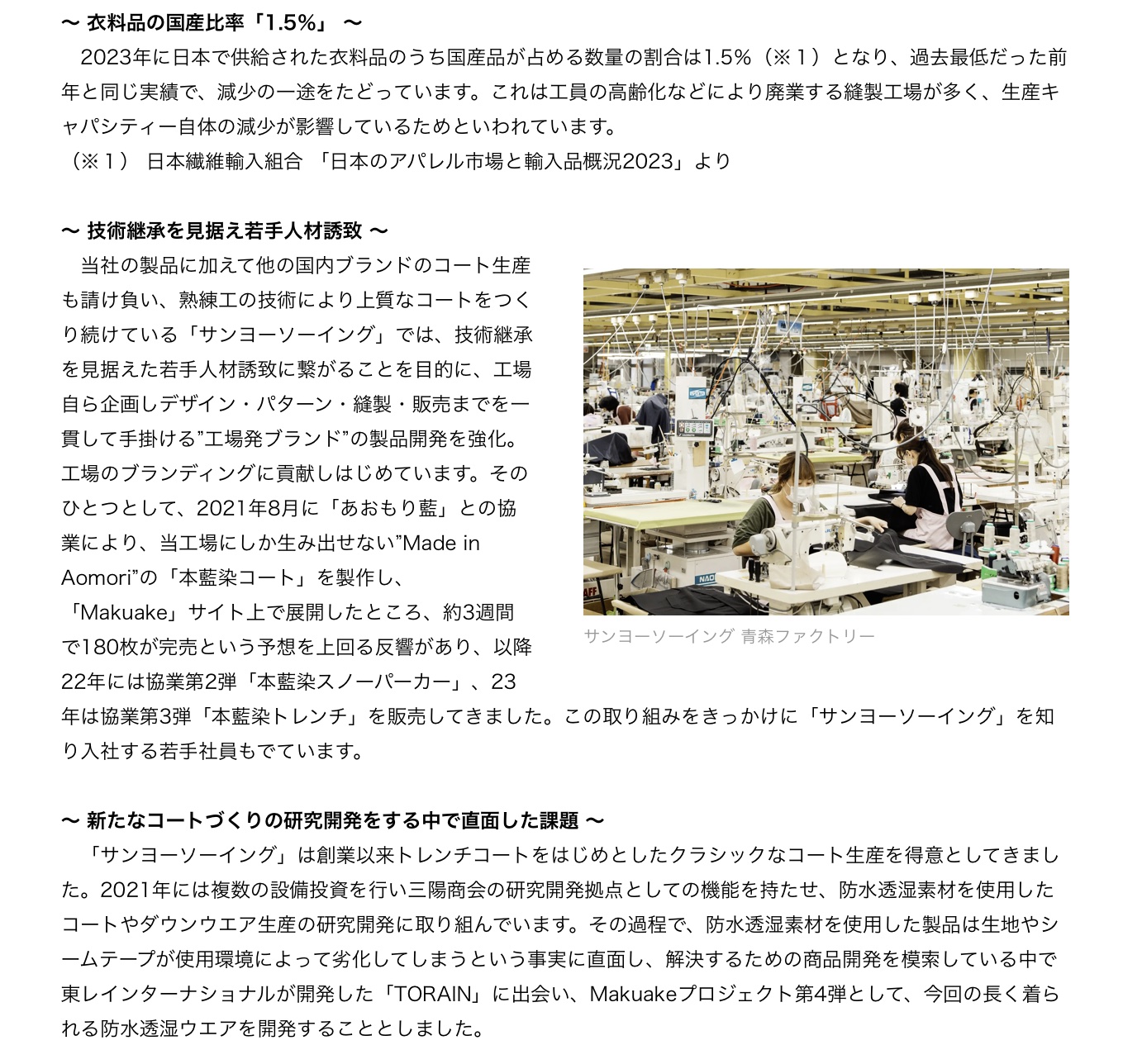 〜 衣料品の国産比率「1.5%」 〜
2023年に日本で供給された衣料品のうち国産品が占める数量の割合は1.5%（※１）となり、過去最低だった前年と同じ実績で、減少の一途をたどっています。これは工員の高齢化などにより廃業する縫製工場が多く、生産キャパシティー自体の減少が影響しているためといわれています。
（※１） 日本繊維輸入組合 「日本のアパレル市場と輸入品概況2023」より

〜 技術継承を見据え若手人材誘致 〜
当社の製品に加えて他の国内ブランドのコート生産も請け負い、熟練工の技術により上質なコートをつくり続けている「サンヨーソーイング」では、技術継承を見据えた若手人材誘致に繋がることを目的に、工場自ら企画しデザイン・パターン・縫製・販売までを一貫して手掛ける”工場発ブランド”の製品開発を強化。工場のブランディングに貢献しはじめています。そのひとつとして、2021年8月に「あおもり藍」との協業により、当工場にしか生み出せない”Made in Aomori”の「本藍染コート」を製作し、「Makuake」サイト上で展開したところ、約3週間で180枚が完売という予想を上回る反響があり、以降22年には協業第2弾「本藍染スノーパーカー」、23年は協業第3弾「本藍染トレンチ」を販売してきました。この取り組みをきっかけに「サンヨーソーイング」を知り入社する若手社員もでています。

サンヨーソーイング 青森ファクトリー

〜 新たなコートづくりの研究開発をする中で直面した課題 〜
「サンヨーソーイング」は創業以来トレンチコートをはじめとしたクラシックなコート生産を得意としてきました。2021年には複数の設備投資を行い三陽商会の研究開発拠点としての機能を持たせ、防水透湿素材を使用したコートやダウンウエア生産の研究開発に取り組んでいます。その過程で、防水透湿素材を使用した製品は生地やシームテープが使用環境によって劣化してしまうという事実に直面し、解決するための商品開発を模索している中で東レインターナショナルが開発した「TORAIN」に出会い、Makuakeプロジェクト第4弾として、今回の長く着られる防水透湿ウエアを開発することとしました。